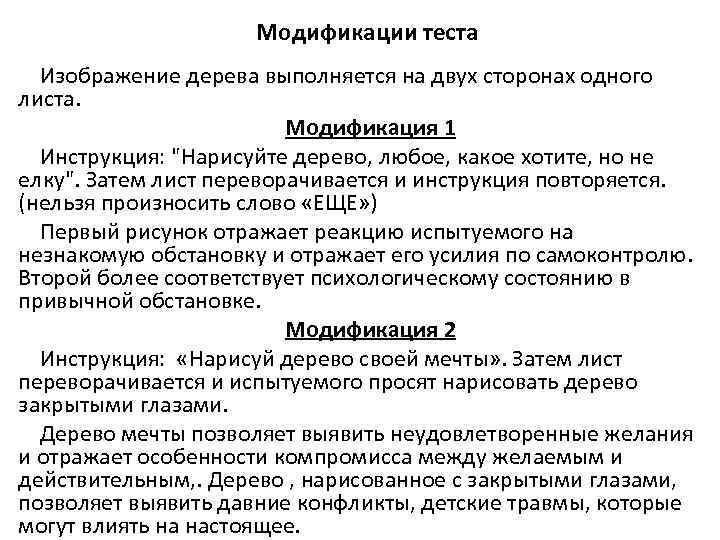 Модификации теста

Изображение дерева выполняется на двух сторонах одного листа.

Модификация 1

Инструкция: "Нарисуйте дерево, любое, какое хотите, но не елку". Затем лист переворачивается и инструкция повторяется. (нельзя произносить слово «ЕЩЕ»)

Первый рисунок отражает реакцию испытуемого на незнакомую обстановку и отражает его усилия по самоконтролю. Второй более соответствует психологическому состоянию в привычной обстановке.

Модификация 2

Инструкция: «Нарисуй дерево своей мечты». Затем лист переворачивается и испытуемого просят нарисовать дерево закрытыми глазами.

Дерево мечты позволяет выявить неудовлетворенные желания и отражает особенности компромисса между желаемым и действительным,. Дерево , нарисованное с закрытыми глазами, позволяет выявить давние конфликты, детские травмы, которые могут влиять на настоящее.